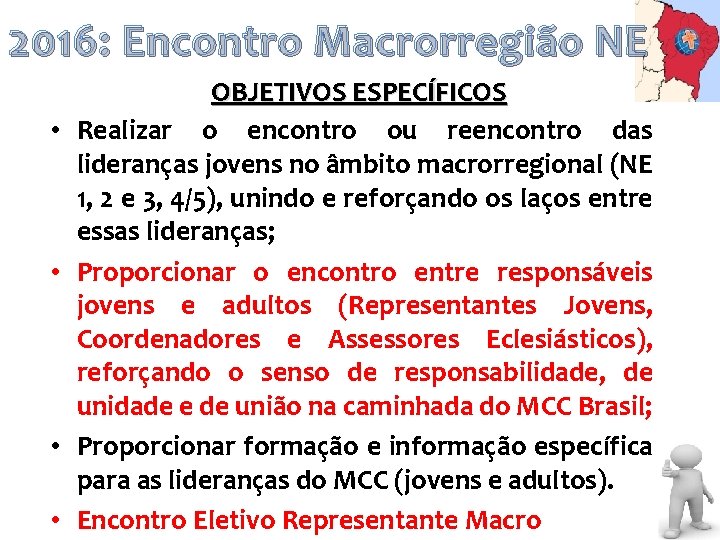 2016: Encontro Macrorregião NE

OBJETIVOS ESPECÍFICOS

• Realizar o encontro ou reencontro das lideranças jovens no âmbito macrorregional (NE 1, 2 e 3, 4/5), unindo e reforçando os laços entre essas lideranças;

• Proporcionar o encontro entre responsáveis jovens e adultos (Representantes Jovens, Coordenadores e Assessores Eclesiásticos), reforçando o senso de responsabilidade, de unidade e de união na caminhada do MCC Brasil;

• Proporcionar formação e informação específica para as lideranças do MCC (jovens e adultos).

• Encontro Eletivo Representante Macro